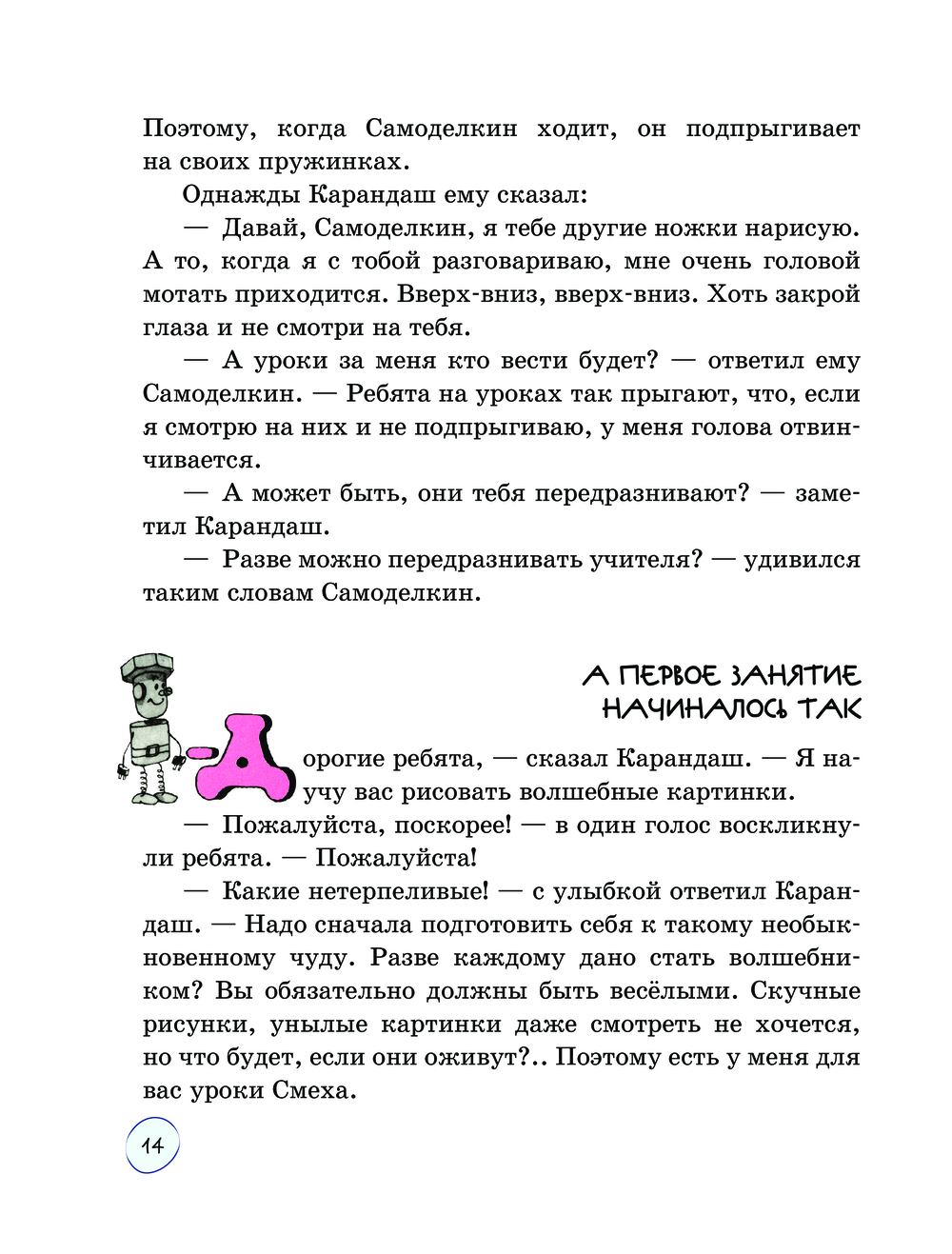 Поэтому, когда Самоделкин ходит, он подпрыгивает на своих пружинках.

Однажды Карандаш ему сказал:

— Давай, Самоделкин, я тебе другие ножки нарисую. А то, когда я с тобой разговариваю, мне очень головой мотать приходится. Вверх-вниз, вверх-вниз. Хоть закрой глаза и не смотри на тебя.

— А уроки за меня кто вести будет? — ответил ему Самоделкин. — Ребята на уроках так прыгают, что, если я смотрю на них и не подпрыгиваю, у меня голова отвинчивается.

— А может быть, они тебя передразнивают? — заметил Карандаш.

— Разве можно передразнивать учителя? — удивился таким словам Самоделкин.

А ПЕРВОЕ ЗАНЯТИЕ НАЧИНАЛОСЬ ТАК

— Дорогие ребята, — сказал Карандаш. — Я научу вас рисовать волшебные картинки.

— Пожалуйста, поскорее! — в один голос воскликнули ребята. — Пожалуйста!

— Какие нетерпеливые! — с улыбкой ответил Карандаш. — Надо сначала подготовить себя к такому необыкновенному чуду. Разве каждому дано стать волшебником? Вы обязательно должны быть весёлыми. Скучные рисунки, унылые картинки даже смотреть не хочется, но что будет, если они оживут?.. Поэтому есть у меня для вас уроки Смеха.

14